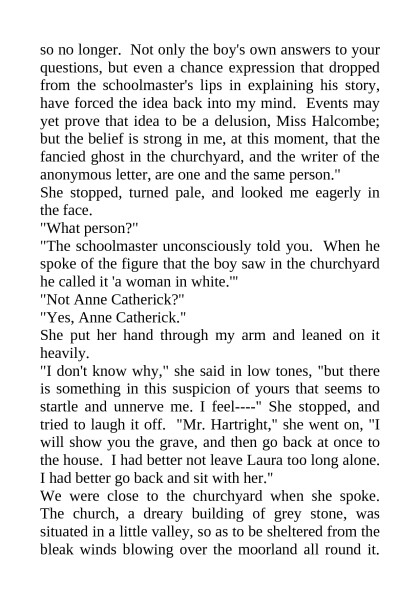 so no longer. Not only the boy's own answers to your questions, but even a chance expression that dropped from the schoolmaster's lips in explaining his story, have forced the idea back into my mind. Events may yet prove that idea to be a delusion, Miss Halcombe; but the belief is strong in me, at this moment, that the fancied ghost in the churchyard, and the writer of the anonymous letter, are one and the same person."

She stopped, turned pale, and looked me eagerly in the face.

"What person?"

"The schoolmaster unconsciously told you. When he spoke of the figure that the boy saw in the churchyard he called it 'a woman in white.'"

"Not Anne Catherick?"

"Yes, Anne Catherick."

She put her hand through my arm and leaned on it heavily.

"I don't know why," she said in low tones, "but there is something in this suspicion of yours that seems to startle and unnerve me. I feel----" She stopped, and tried to laugh it off. "Mr. Hartright," she went on, "I will show you the grave, and then go back at once to the house. I had better not leave Laura too long alone. I had better go back and sit with her."

We were close to the churchyard when she spoke. The church, a dreary building of grey stone, was situated in a little valley, so as to be sheltered from the bleak winds blowing over the moorland all round it.